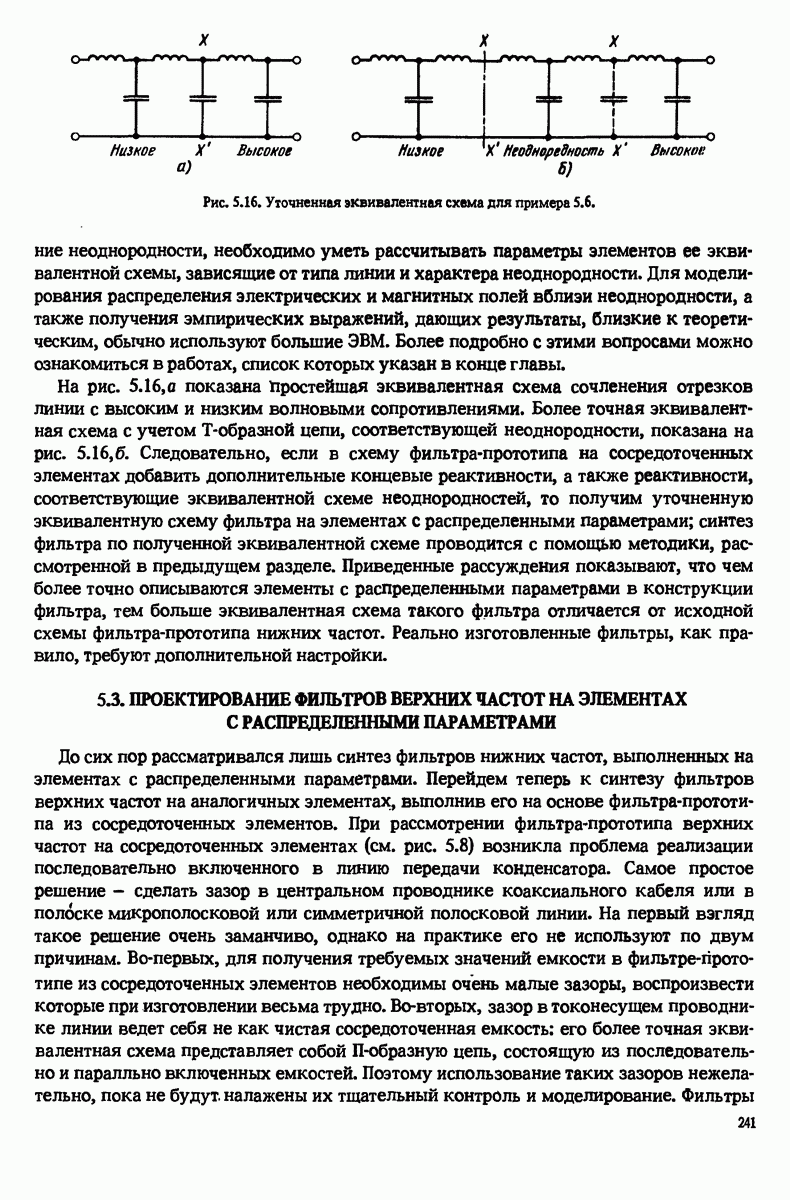 X

Низкое X' Высокое
а)

X X

Низкое X' Неоднородность X' Высокое
б)

Рис. 5.16. Уточненная эквивалентная схема для примера 5.6.

ние неоднородности, необходимо уметь рассчитывать параметры элементов ее эквивалентной схемы, зависящие от типа линии и характера неоднородности. Для моделирования распределения электрических и магнитных полей вблизи неоднородности, а также получения эмпирических выражений, дающих результаты, близкие к теоретическим, обычно используют большие ЭВМ. Более подробно с этими вопросами можно ознакомиться в работах, список которых указан в конце главы.

На рис. 5.16,а показана простейшая эквивалентная схема сочленения отрезков линии с высоким и низким волновыми сопротивлениями. Более точная эквивалентная схема с учетом Т-образной цепи, соответствующей неоднородности, показана на рис. 5.16,б. Следовательно, если в схему фильтра-прототипа на сосредоточенных элементах добавить дополнительные концевые реактивности, а также реактивности, соответствующие эквивалентной схеме неоднородностей, то получим уточненную эквивалентную схему фильтра на элементах с распределенными параметрами; синтез фильтра по полученной эквивалентной схеме проводится с помощью методики, рассмотренной в предыдущем разделе. Приведенные рассуждения показывают, что чем более точно описываются элементы с распределенными параметрами в конструкции фильтра, тем больше эквивалентная схема такого фильтра отличается от исходной схемы фильтра-прототипа нижних частот. Реально изготовленные фильтры, как правило, требуют дополнительной настройки.

5.3. ПРОЕКТИРОВАНИЕ ФИЛЬТРОВ ВЕРХНИХ ЧАСТОТ НА ЭЛЕМЕНТАХ С РАСПРЕДЕЛЕННЫМИ ПАРАМЕТРАМИ

До сих пор рассматривался лишь синтез фильтров нижних частот, выполненных на элементах с распределенными параметрами. Перейдем теперь к синтезу фильтров верхних частот на аналогичных элементах, выполнив его на основе фильтра-прототипа из сосредоточенных элементов. При рассмотрении фильтра-прототипа верхних частот на сосредоточенных элементах (см. рис. 5.8) возникла проблема реализации последовательно включенного в линию передачи конденсатора. Самое простое решение – сделать зазор в центральном проводнике коаксиального кабеля или в полоске микрополосковой или симметричной полосковой линии. На первый взгляд такое решение очень заманчиво, однако на практике его не используют по двум причинам. Во-первых, для получения требуемых значений емкости в фильтре-прототипе из сосредоточенных элементов необходимы очень малые зазоры, воспроизвести которые при изготовлении весьма трудно. Во-вторых, зазор в токонесущем проводнике линии ведет себя не как чистая сосредоточенная емкость: его более точная эквивалентная схема представляет собой П-образную цепь, состоящую из последовательно и паралльно включенных емкостей. Поэтому использование таких зазоров нежелательно, пока не будут налажены их тщательный контроль и моделирование. Фильтры

241